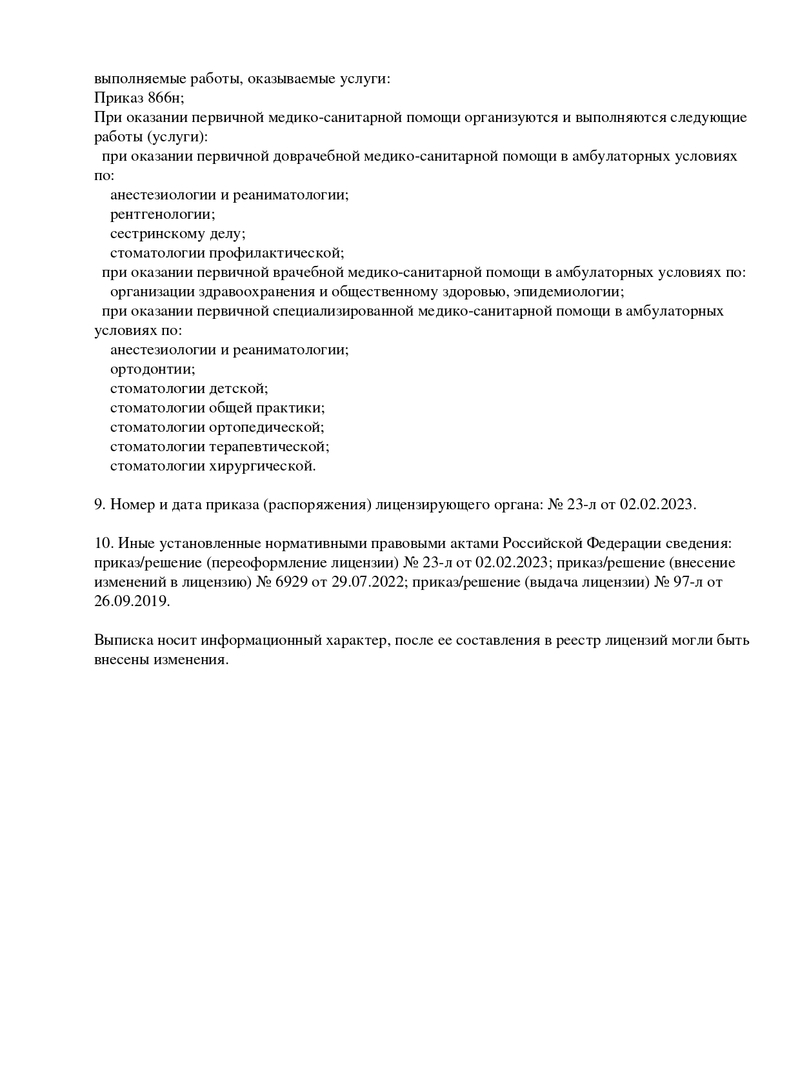 выполняемые работы, оказываемые услуги:
Приказ 866н;
При оказании первичной медико-санитарной помощи организуются и выполняются следующие работы (услуги):
при оказании первичной доврачебной медико-санитарной помощи в амбулаторных условиях по:
анестезиологии и реаниматологии;
рентгенологии;
сестринскому делу;
стоматологии профилактической;
при оказании первичной врачебной медико-санитарной помощи в амбулаторных условиях по:
организации здравоохранения и общественному здоровью, эпидемиологии;
при оказании первичной специализированной медико-санитарной помощи в амбулаторных условиях по:
анестезиологии и реаниматологии;
ортодонтии;
стоматологии детской;
стоматологии общей практики;
стоматологии ортопедической;
стоматологии терапевтической;
стоматологии хирургической.

9. Номер и дата приказа (распоряжения) лицензирующего органа: № 23-л от 02.02.2023.

10. Иные установленные нормативными правовыми актами Российской Федерации сведения: приказ/решение (переоформление лицензии) № 23-л от 02.02.2023; приказ/решение (внесение изменений в лицензию) № 6929 от 29.07.2022; приказ/решение (выдача лицензии) № 97-л от 26.09.2019.

Выписка носит информационный характер, после ее составления в реестр лицензий могли быть внесены изменения.